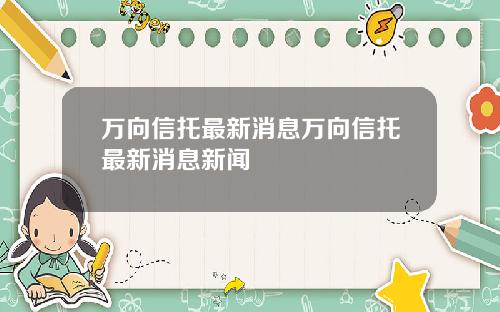 Tiger

万向信托最新消息万向信托最新消息新闻